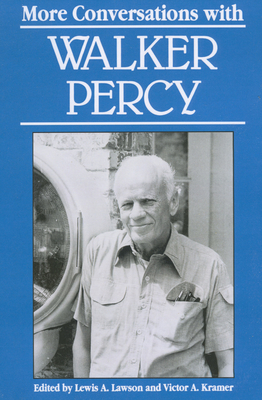 More Conversations with

WALKER PERCY

Edited by Lewis A. Lawson and Victor A. Kramer